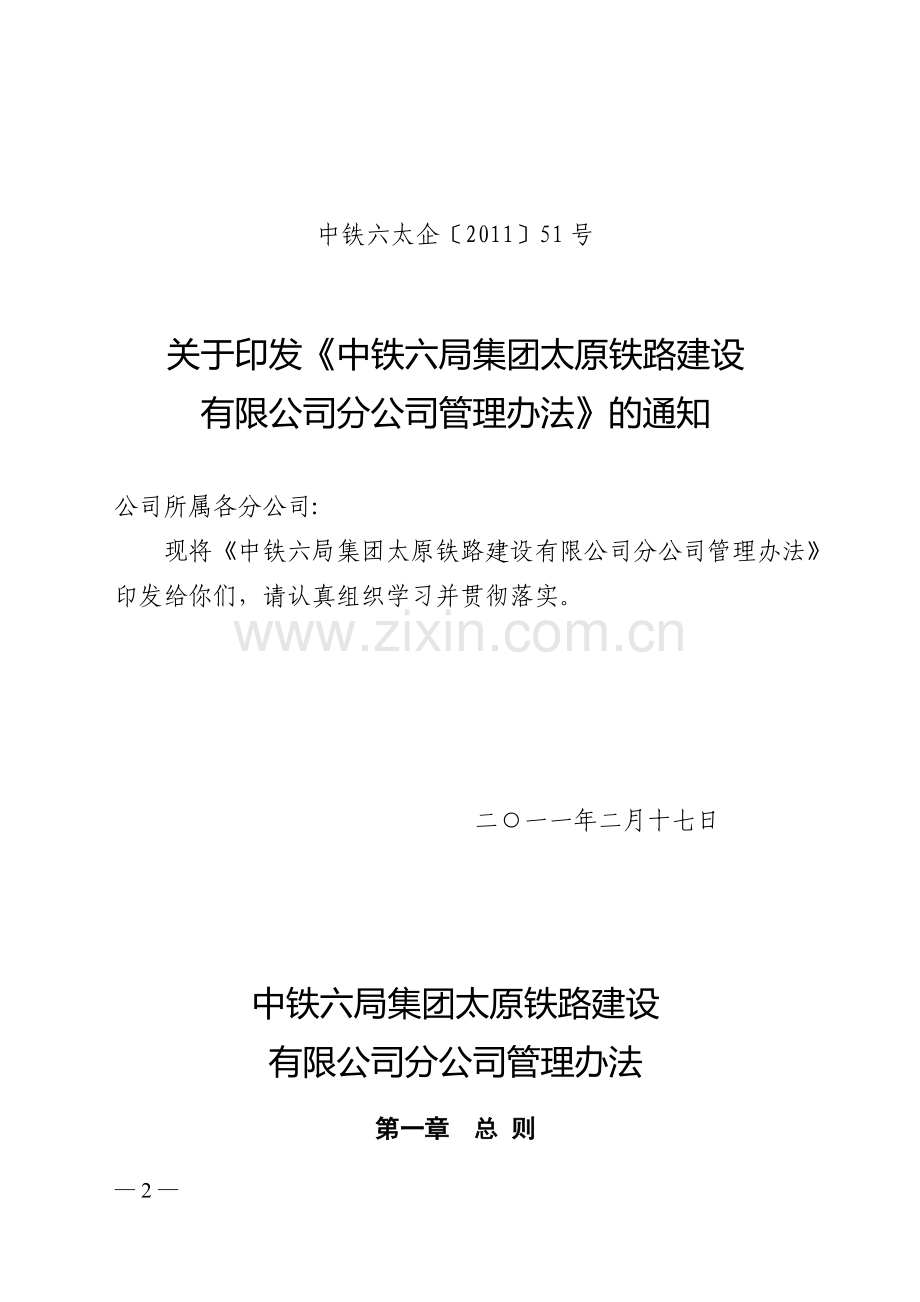 中铁六太企〔2011〕51号

关于印发《中铁六局集团太原铁路建设有限公司分公司管理办法》的通知

公司所属各分公司:

现将《中铁六局集团太原铁路建设有限公司分公司管理办法》印发给你们，请认真组织学习并贯彻落实。

www.zixin.com.cn

二〇一一年二月十七日

中铁六局集团太原铁路建设有限公司分公司管理办法

第一章 总 则

— 2 —